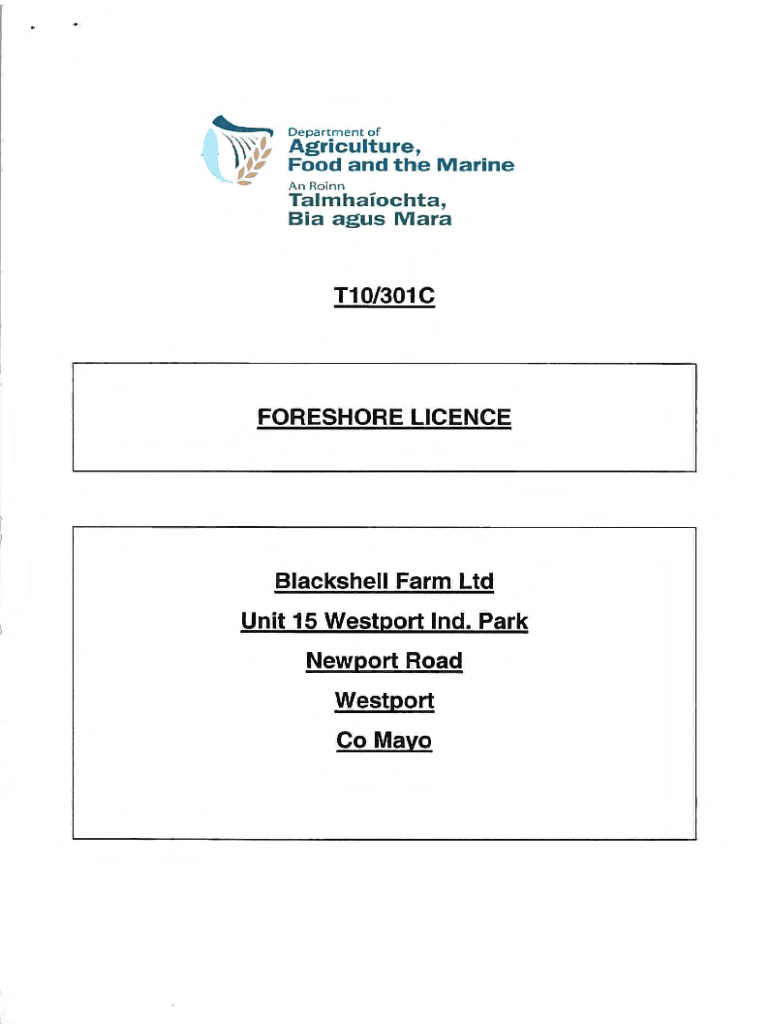 Department of
Agriculture,
Food and the Marine
An Roinn
Talmhaíochta,
Bia agus Mara

T10/301C

FORESHORE LICENCE

Blackshell Farm Ltd
Unit 15 Westport Ind. Park
Newport Road
Westport
Co Mayo